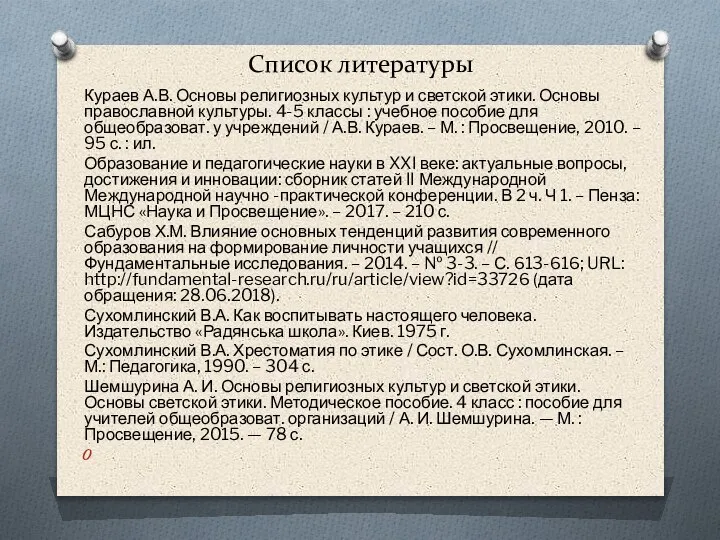 Список литературы

Кураев А.В. Основы религиозных культур и светской этики. Основы православной культуры. 4-5 классы : учебное пособие для общеобразоват. у учреждений / А.В. Кураев. – М. : Просвещение, 2010. – 95 с. : ил.

Образование и педагогические науки в XXI веке: актуальные вопросы, достижения и инновации: сборник статей II Международной Международной научно -практической конференции. В 2 ч. Ч 1. – Пенза: МЦНС «Наука и Просвещение». – 2017. – 210 с.

Сабуров Х.М. Влияние основных тенденций развития современного образования на формирование личности учащихся // Фундаментальные исследования. – 2014. – № 3-3. – С. 613-616; URL: http://fundamental-research.ru/ru/article/view?id=33726 (дата обращения: 28.06.2018).

Сухомлинский В.А. Как воспитывать настоящего человека. Издательство «Радянська школа». Киев. 1975 г.

Сухомлинский В.А. Хрестоматия по этике / Сост. О.В. Сухомлинская. – М.: Педагогика, 1990. – 304 с.

Шемшурина А. И. Основы религиозных культур и светской этики. Основы светской этики. Методическое пособие. 4 класс : пособие для учителей общеобразоват. организаций / А. И. Шемшурина. — М. : Просвещение, 2015. — 78 с.

0